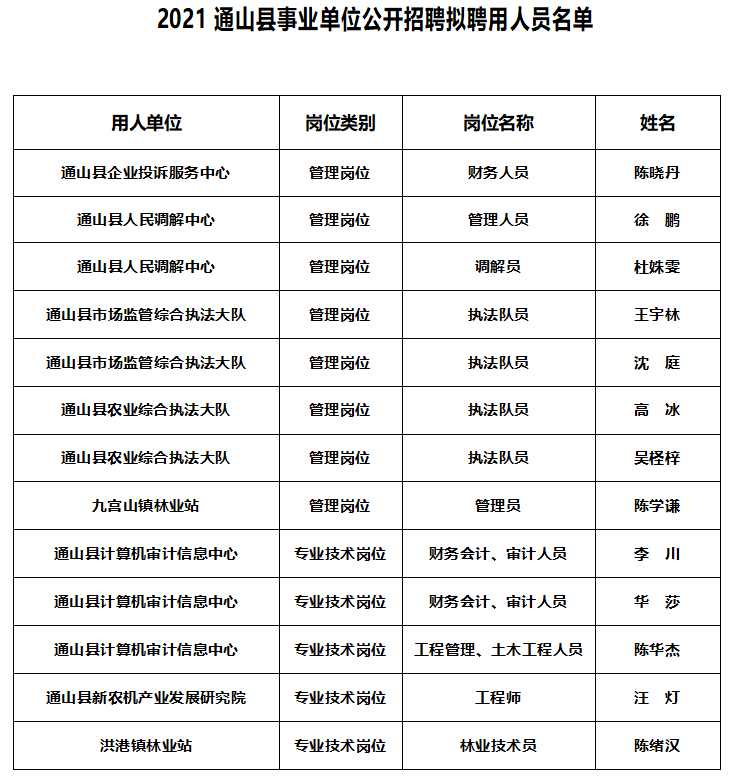 2021 通山县事业单位公开招聘拟聘用人员名单

| 用人单位 | 岗位类别 | 岗位名称 | 姓名 |
|---|---|---|---|
| 通山县企业投诉服务中心 | 管理岗位 | 财务人员 | 陈晓丹 |
| 通山县人民调解中心 | 管理岗位 | 管理人员 | 徐　鹏 |
| 通山县人民调解中心 | 管理岗位 | 调解员 | 杜姝雯 |
| 通山县市场监管综合执法大队 | 管理岗位 | 执法队员 | 王宇林 |
| 通山县市场监管综合执法大队 | 管理岗位 | 执法队员 | 沈　庭 |
| 通山县农业综合执法大队 | 管理岗位 | 执法队员 | 高　冰 |
| 通山县农业综合执法大队 | 管理岗位 | 执法队员 | 吴柽梓 |
| 九宫山镇林业站 | 管理岗位 | 管理员 | 陈学谦 |
| 通山县计算机审计信息中心 | 专业技术岗位 | 财务会计、审计人员 | 李　川 |
| 通山县计算机审计信息中心 | 专业技术岗位 | 财务会计、审计人员 | 华　莎 |
| 通山县计算机审计信息中心 | 专业技术岗位 | 工程管理、土木工程人员 | 陈华杰 |
| 通山县新农机产业发展研究院 | 专业技术岗位 | 工程师 | 汪　灯 |
| 洪港镇林业站 | 专业技术岗位 | 林业技术员 | 陈绪汉 |